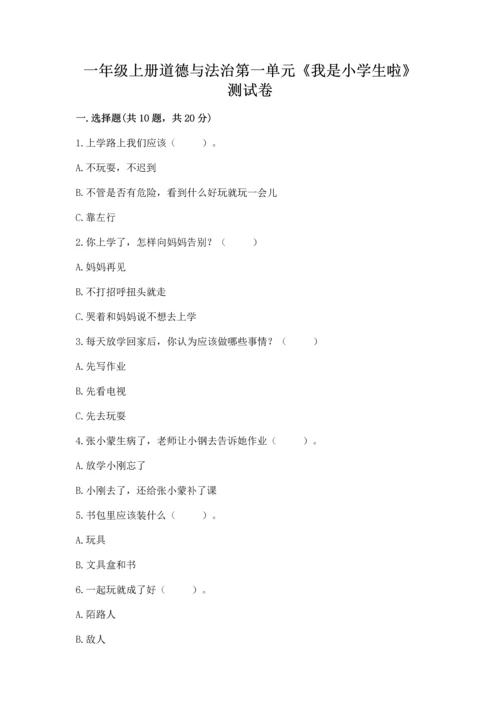 一年级上册道德与法治第一单元《我是小学生啦》测试卷

一. 选择题(共 10 题，共 20 分)

1. 上学路上我们应该（　　）。

A. 不玩耍，不迟到

B. 不管是否有危险，看到什么好玩就玩一会儿

C. 靠左行

2. 你上学了，怎样向妈妈告别？（　　）

A. 妈妈再见

B. 不打招呼扭头就走

C. 哭着和妈妈说不想去上学

3. 每天放学回家后，你认为应该做哪些事情？（　　）

A. 先写作业

B. 先看电视

C. 先去玩耍

4. 张小蒙生病了，老师让小钢去告诉她作业（　　）。

A. 放学小刚忘了

B. 小刚去了，还给张小蒙补了课

5. 书包里应该装什么（　　）。

A. 玩具

B. 文具盒和书

6. 一起玩就成了好（　　）。

A. 陌路人

B. 敌人